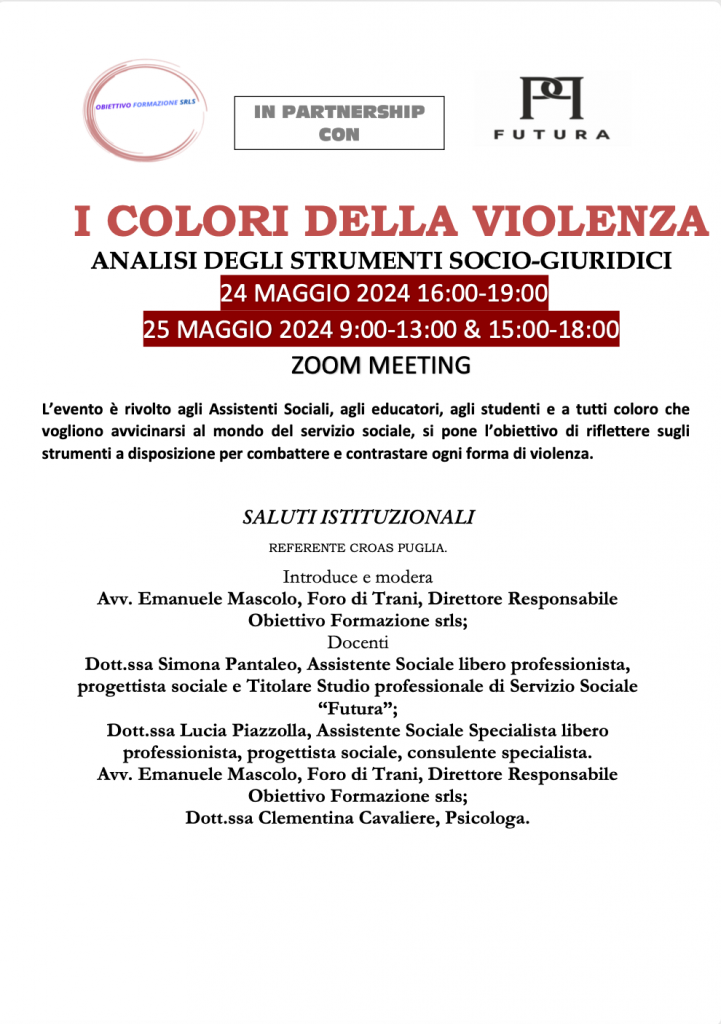 OBIETTIVO FORMAZIONE SRLS

IN PARTNERSHIP CON

FUTURA

I COLORI DELLA VIOLENZA

ANALISI DEGLI STRUMENTI SOCIO-GIURIDICI

24 MAGGIO 2024 16:00-19:00

25 MAGGIO 2024 9:00-13:00 & 15:00-18:00

ZOOM MEETING

L'evento è rivolto agli Assistenti Sociali, agli educatori, agli studenti e a tutti coloro che vogliono avvicinarsi al mondo del servizio sociale, si pone l'obiettivo di riflettere sugli strumenti a disposizione per combattere e contrastare ogni forma di violenza.

SALUTI ISTITUZIONALI

REFERENTE CROAS PUGLIA.

Introduce e modera
Avv. Emanuele Mascolo, Foro di Trani, Direttore Responsabile Obiettivo Formazione srls;
Docenti
Dott.ssa Simona Pantaleo, Assistente Sociale libero professionista, progettista sociale e Titolare Studio professionale di Servizio Sociale "Futura";
Dott.ssa Lucia Piazzolla, Assistente Sociale Specialista libero professionista, progettista sociale, consulente specialista.
Avv. Emanuele Mascolo, Foro di Trani, Direttore Responsabile Obiettivo Formazione srls;
Dott.ssa Clementina Cavaliere, Psicologa.